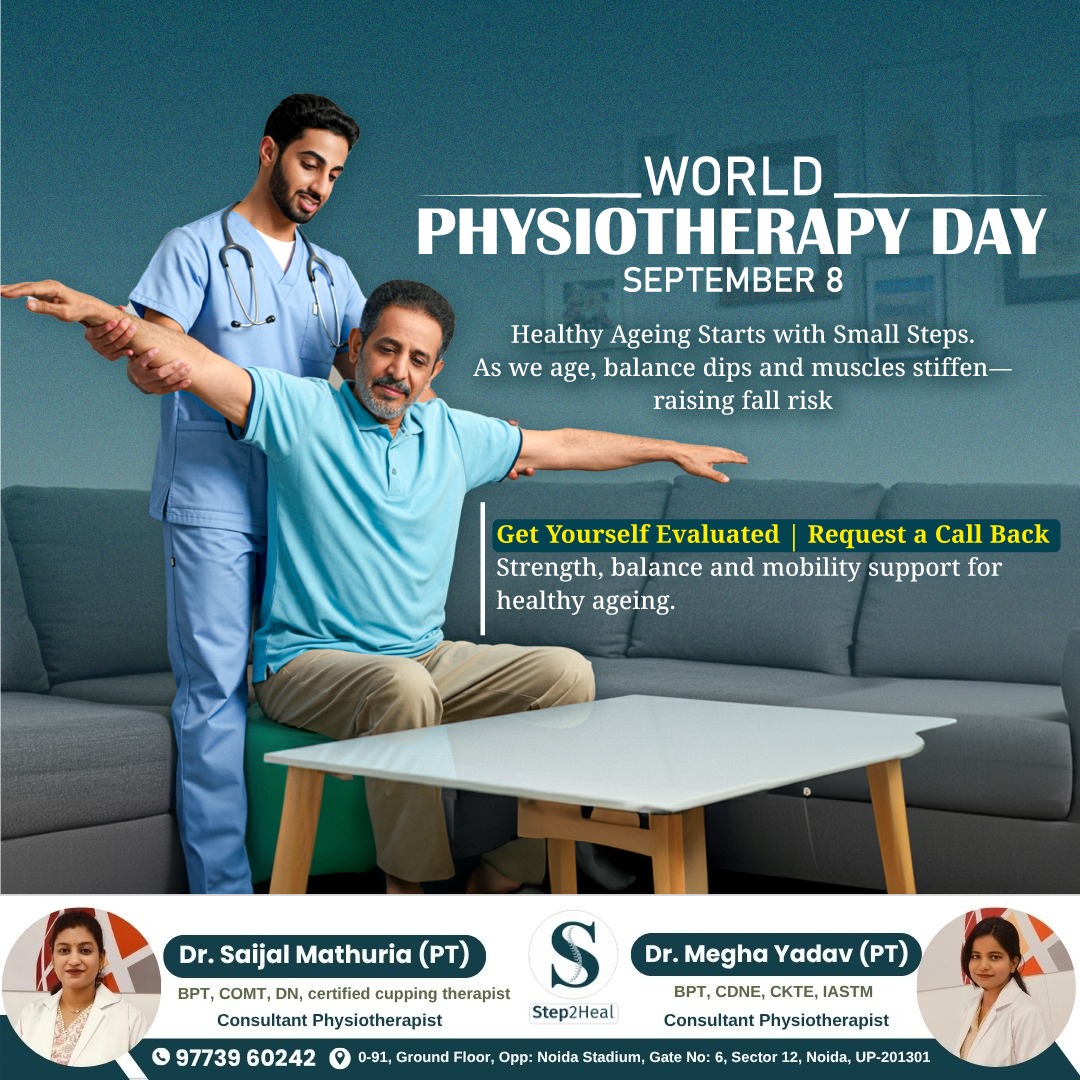 WORLD
PHYSIOTHERAPY DAY
SEPTEMBER 8

Healthy Ageing Starts with Small Steps. As we age, balance dips and muscles stiffen—raising fall risk

Get Yourself Evaluated | Request a Call Back
Strength, balance and mobility support for healthy ageing.

Dr. Saijal Mathuria (PT)
BPT, COMT, DN, certified cupping therapist
Consultant Physiotherapist

S
Step2Heal

Dr. Megha Yadav (PT)
BPT, CDNE, CKTE, IASTM
Consultant Physiotherapist

97739 60242
0-91, Ground Floor, Opp: Noida Stadium, Gate No: 6, Sector 12, Noida, UP-201301